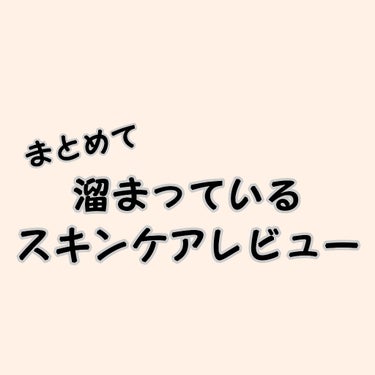 まとめて
溜まっている
スキンケアレビュー